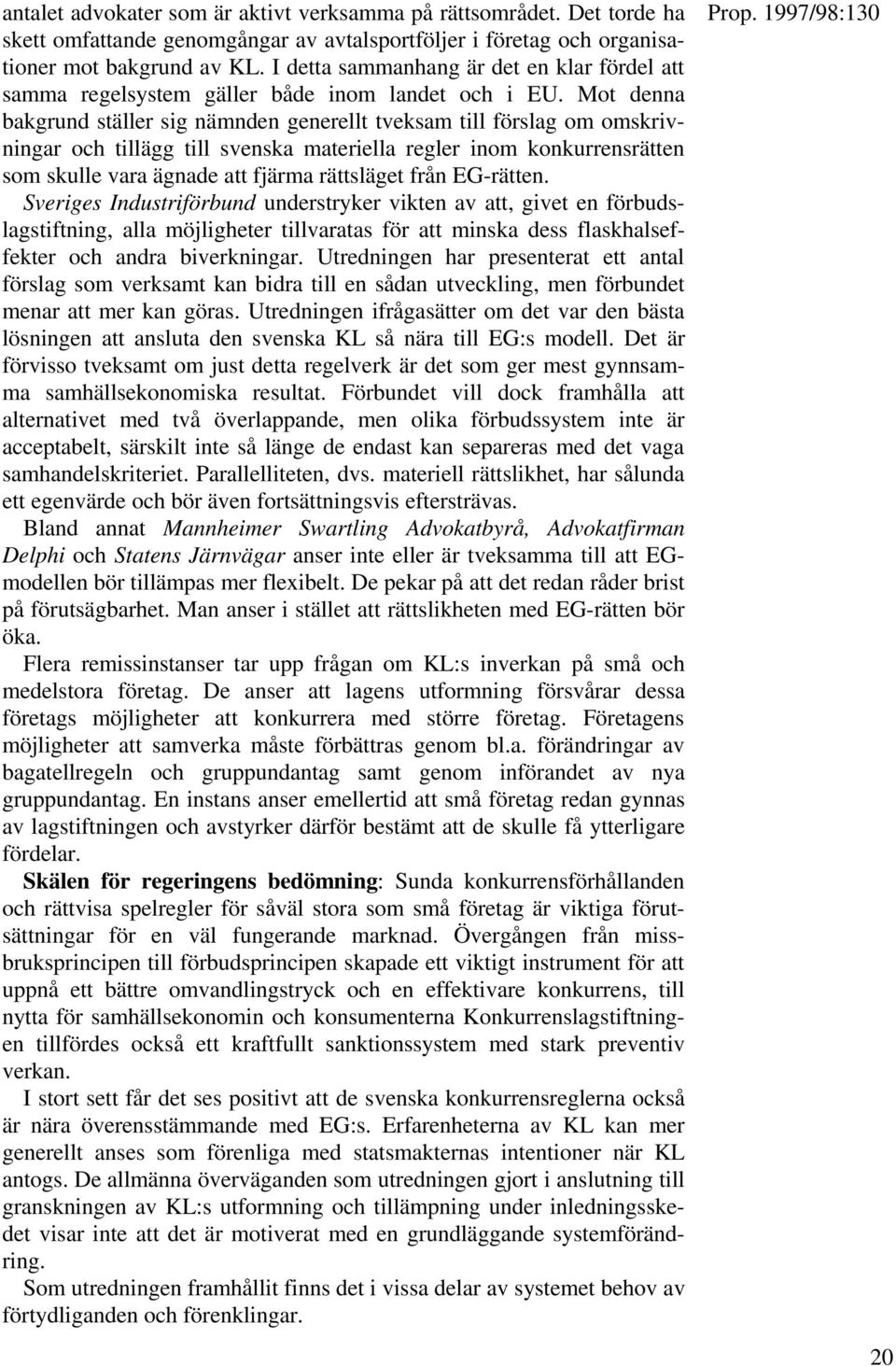 Prop. 1997/98:130

antalet advokater som är aktivt verksamma på rättsområdet. Det torde ha skett omfattande genomgångar av avtalsportföljer i företag och organisationer mot bakgrund av KL. I detta sammanhang är det en klar fördel att samma regelsystem gäller både inom landet och i EU. Mot denna bakgrund ställer sig nämnden generellt tveksam till förslag om omskrivningar och tillägg till svenska materiella regler inom konkurrensrätten som skulle vara ägnade att fjärma rättsläget från EG-rätten.

Sveriges Industriförbund understryker vikten av att, givet en förbudslagstiftning, alla möjligheter tillvaratas för att minska dess flaskhalseffekter och andra biverkningar. Utredningen har presenterat ett antal förslag som verksamt kan bidra till en sådan utveckling, men förbundet menar att mer kan göras. Utredningen ifrågasätter om det var den bästa lösningen att ansluta den svenska KL så nära till EG:s modell. Det är förvisso tveksamt om just detta regelverk är det som ger mest gynnsamma samhällsekonomiska resultat. Förbundet vill dock framhålla att alternativet med två överlappande, men olika förbudssystem inte är acceptabelt, särskilt inte så länge de endast kan separeras med det vaga samhandelskriteriet. Parallelliteten, dvs. materiell rättslikhet, har sålunda ett egenvärde och bör även fortsättningsvis eftersträvas.

Bland annat Mannheimer Swartling Advokatbyrå, Advokatfirman Delphi och Statens Järnvägar anser inte eller är tveksamma till att EG-modellen bör tillämpas mer flexibelt. De pekar på att det redan råder brist på förutsägbarhet. Man anser i stället att rättslikheten med EG-rätten bör öka.

Flera remissinstanser tar upp frågan om KL:s inverkan på små och medelstora företag. De anser att lagens utformning försvårar dessa företags möjligheter att konkurrera med större företag. Företagens möjligheter att samverka måste förbättras genom bl.a. förändringar av bagatellregeln och gruppundantag samt genom införandet av nya gruppundantag. En instans anser emellertid att små företag redan gynnas av lagstiftningen och avstyrker därför bestämt att de skulle få ytterligare fördelar.

Skälen för regeringens bedömning: Sunda konkurrensförhållanden och rättvisa spelregler för såväl stora som små företag är viktiga förutsättningar för en väl fungerande marknad. Övergången från missbruksprincipen till förbudsprincipen skapade ett viktigt instrument för att uppnå ett bättre omvandlingstryck och en effektivare konkurrens, till nytta för samhällsekonomin och konsumenterna Konkurrenslagstiftningen tillfördes också ett kraftfullt sanktionssystem med stark preventiv verkan.

I stort sett får det ses positivt att de svenska konkurrensreglerna också är nära överensstämmande med EG:s. Erfarenheterna av KL kan mer generellt anses som förenliga med statsmakternas intentioner när KL antogs. De allmänna överväganden som utredningen gjort i anslutning till granskningen av KL:s utformning och tillämpning under inledningsskedet visar inte att det är motiverat med en grundläggande systemförändring.

Som utredningen framhållit finns det i vissa delar av systemet behov av förtydliganden och förenklingar.

20